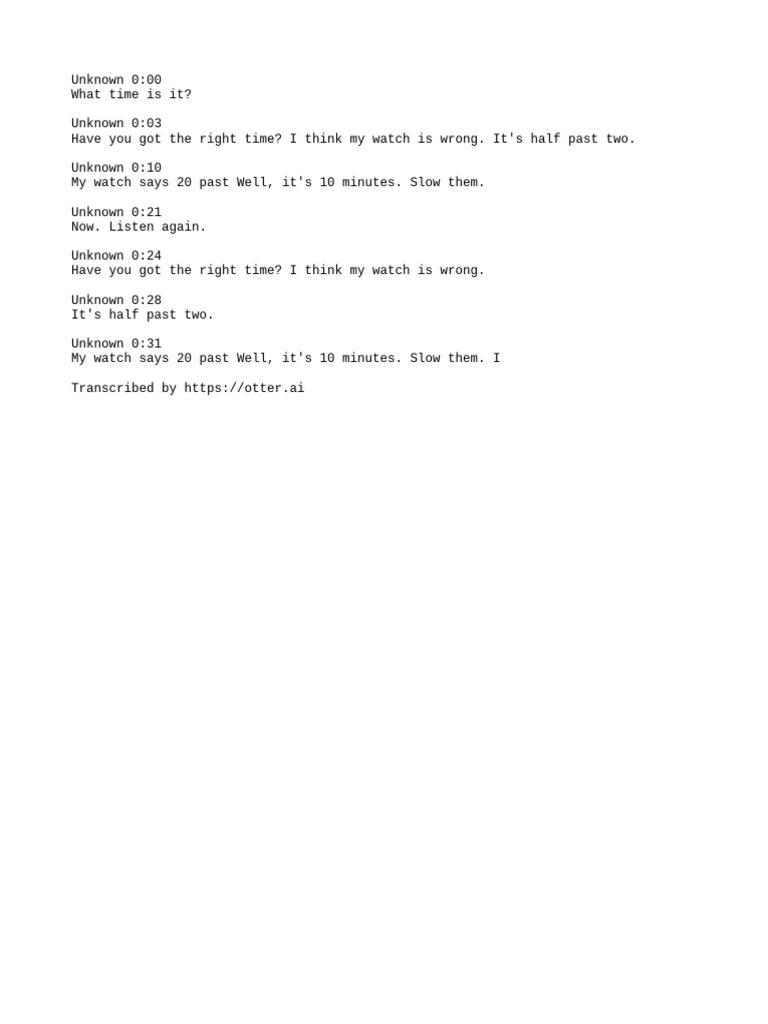 Unknown 0:00
What time is it?

Unknown 0:03
Have you got the right time? I think my watch is wrong. It's half past two.

Unknown 0:10
My watch says 20 past Well, it's 10 minutes. Slow them.

Unknown 0:21
Now. Listen again.

Unknown 0:24
Have you got the right time? I think my watch is wrong.

Unknown 0:28
It's half past two.

Unknown 0:31
My watch says 20 past Well, it's 10 minutes. Slow them. I

Transcribed by https://otter.ai